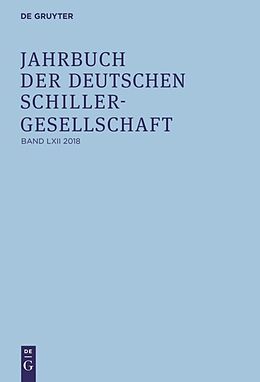 DE GRUYTER

JAHRBUCH DER DEUTSCHEN SCHILLER-GESELLSCHAFT

BAND LXII 2018

DE
G